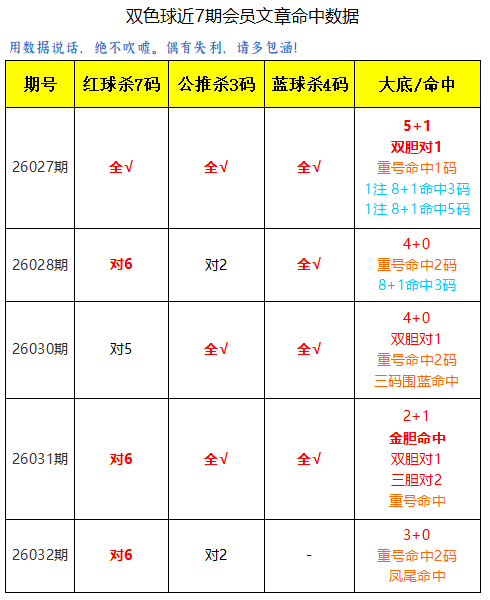 双色球近7期会员文章命中数据

用数据说话，绝不吹嘘。偶有失利，请多包涵！

| 期号 | 红球杀7码 | 公推杀3码 | 蓝球杀4码 | 大底/命中 |
|---|---|---|---|---|
| 26027期 | 全√ | 全√ | 全√ | 5+1 双胆对1 重号命中1码 1注 8+1命中3码 1注 8+1命中5码 |
| 26028期 | 对6 | 对2 | 全√ | 4+0 重号命中2码 8+1命中3码 |
| 26030期 | 对5 | 全√ | 全√ | 4+0 双胆对1 重号命中2码 三码围蓝命中 |
| 26031期 | 对6 | 全√ | 全√ | 2+1 金胆命中 双胆对1 三胆对2 重号命中 |
| 26032期 | 对6 | 对2 | - | 3+0 重号命中2码 凤尾命中 |